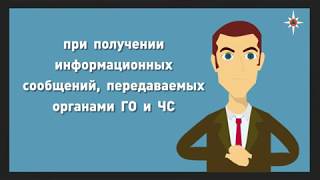 при получении информационных сообщений, передаваемых органами ГО и ЧС